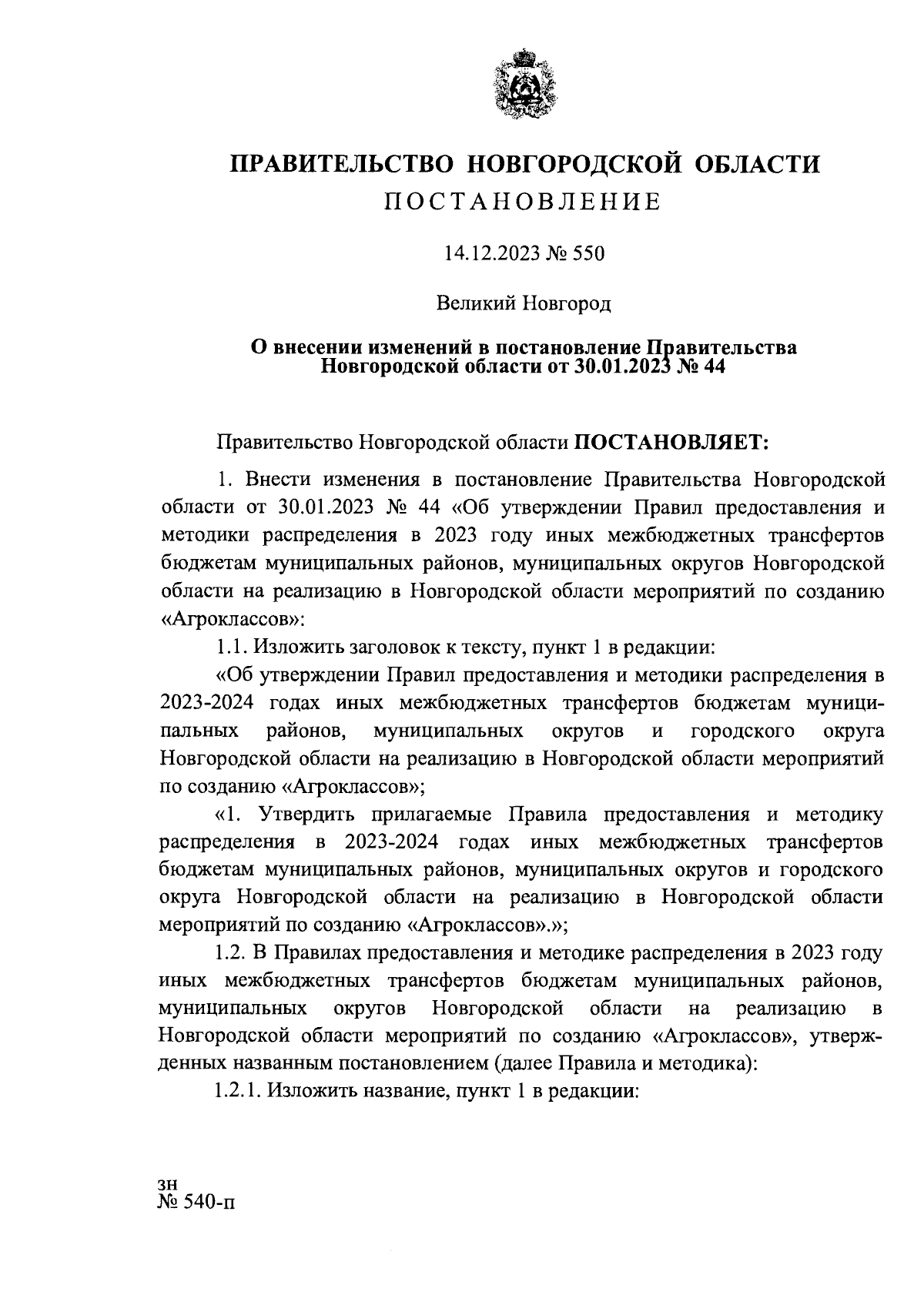 ПРАВИТЕЛЬСТВО НОВГОРОДСКОЙ ОБЛАСТИ
ПОСТАНОВЛЕНИЕ

14.12.2023 № 550

Великий Новгород

О внесении изменений в постановление Правительства Новгородской области от 30.01.2023 № 44

Правительство Новгородской области ПОСТАНОВЛЯЕТ:

1. Внести изменения в постановление Правительства Новгородской области от 30.01.2023 № 44 «Об утверждении Правил предоставления и методики распределения в 2023 году иных межбюджетных трансфертов бюджетам муниципальных районов, муниципальных округов Новгородской области на реализацию в Новгородской области мероприятий по созданию «Агроклассов»:

1.1. Изложить заголовок к тексту, пункт 1 в редакции:

«Об утверждении Правил предоставления и методики распределения в 2023-2024 годах иных межбюджетных трансфертов бюджетам муниципальных районов, муниципальных округов и городского округа Новгородской области на реализацию в Новгородской области мероприятий по созданию «Агроклассов»;

«1. Утвердить прилагаемые Правила предоставления и методику распределения в 2023-2024 годах иных межбюджетных трансфертов бюджетам муниципальных районов, муниципальных округов и городского округа Новгородской области на реализацию в Новгородской области мероприятий по созданию «Агроклассов».»;

1.2. В Правилах предоставления и методике распределения в 2023 году иных межбюджетных трансфертов бюджетам муниципальных районов, муниципальных округов Новгородской области на реализацию в Новгородской области мероприятий по созданию «Агроклассов», утвержденных названным постановлением (далее Правила и методика):

1.2.1. Изложить название, пункт 1 в редакции:

зн
№ 540-п